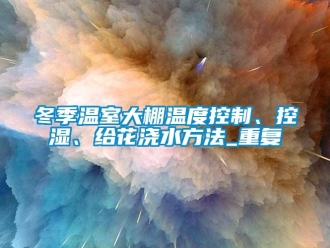 冬季温室大棚温度控制、控湿、给花浇水方法_重复